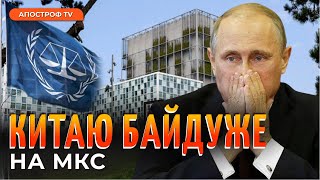 АПОСТРОФ TV

КИТАЮ БАЙДУЖЕ
НА МКС